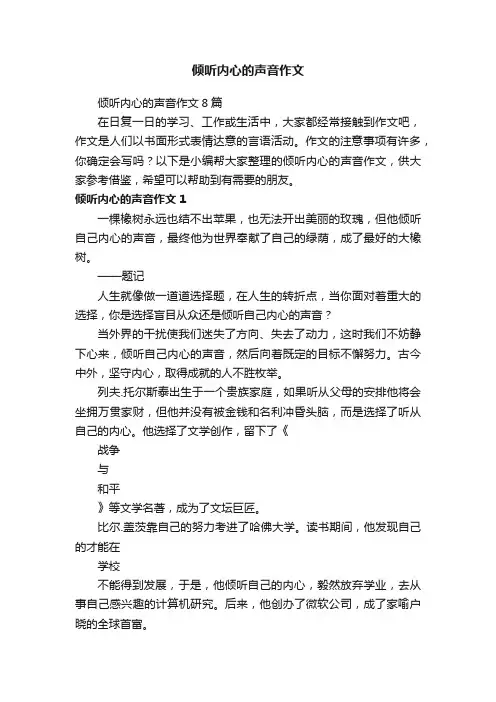 倾听内心的声音作文

倾听内心的声音作文 8 篇

在日复一日的学习、工作或生活中，大家都经常接触到作文吧，作文是人们以书面形式表情达意的言语活动。作文的注意事项有许多，你确定会写吗？以下是小编帮大家整理的倾听内心的声音作文，供大家参考借鉴，希望可以帮助到有需要的朋友。

倾听内心的声音作文 1

一棵橡树永远也结不出苹果，也无法开出美丽的玫瑰，但他倾听自己内心的声音，最终他为世界奉献了自己的绿荫，成了最好的大橡树。

——题记

人生就像做一道道选择题，在人生的转折点，当你面对着重大的选择，你是选择盲目从众还是倾听自己内心的声音？

当外界的干扰使我们迷失了方向、失去了动力，这时我们不妨静下心来，倾听自己内心的声音，然后向着既定的目标不懈努力。古今中外，坚守内心，取得成就的人不胜枚举。

列夫.托尔斯泰出生于一个贵族家庭，如果听从父母的安排他将会坐拥万贯家财，但他并没有被金钱和名利冲昏头脑，而是选择了听从自己的内心。他选择了文学创作，留下了《

战争

与

和平

》等文学名著，成为了文坛巨匠。

比尔.盖茨靠自己的努力考进了哈佛大学。读书期间，他发现自己的才能在

学校

不能得到发展，于是，他倾听自己的内心，毅然放弃学业，去从事自己感兴趣的计算机研究。后来，他创办了微软公司，成了家喻户晓的全球首富。